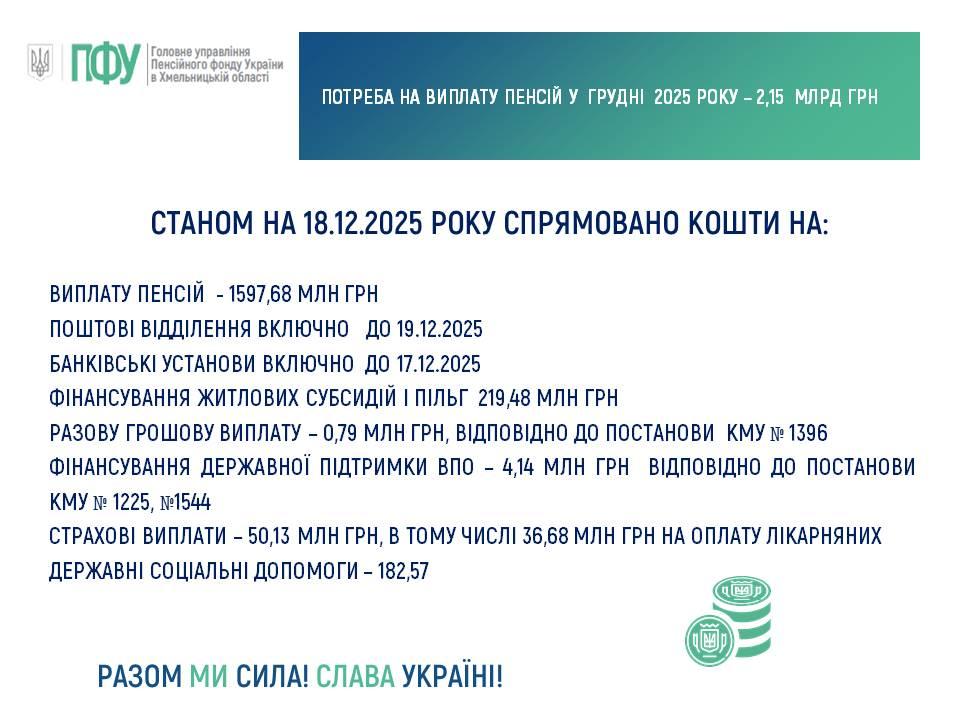 ПФУ Головне управління Пенсійного фонду України в Хмельницькій області

ПОТРЕБА НА ВИПЛАТУ ПЕНСІЙ У ГРУДНІ 2025 РОКУ – 2,15 МЛРД ГРН

СТАНОМ НА 18.12.2025 РОКУ СПРЯМОВАНО КОШТИ НА:

ВИПЛАТУ ПЕНСІЙ - 1597,68 МЛН ГРН
ПОШТОВІ ВІДДІЛЕННЯ ВКЛЮЧНО ДО 19.12.2025
БАНКІВСЬКІ УСТАНОВИ ВКЛЮЧНО ДО 17.12.2025
ФІНАНСУВАННЯ ЖИТЛОВИХ СУБСИДІЙ І ПІЛЬГ 219,48 МЛН ГРН
РАЗОВУ ГРОШОВУ ВИПЛАТУ – 0,79 МЛН ГРН, ВІДПОВІДНО ДО ПОСТАНОВИ КМУ № 1396
ФІНАНСУВАННЯ ДЕРЖАВНОЇ ПІДТРИМКИ ВПО – 4,14 МЛН ГРН ВІДПОВІДНО ДО ПОСТАНОВИ КМУ № 1225, №1544
СТРАХОВІ ВИПЛАТИ – 50,13 МЛН ГРН, В ТОМУ ЧИСЛІ 36,68 МЛН ГРН НА ОПЛАТУ ЛІКАРНЯНИХ
ДЕРЖАВНІ СОЦІАЛЬНІ ДОПОМОГИ – 182,57

РАЗОМ МИ СИЛА! СЛАВА УКРАЇНІ!